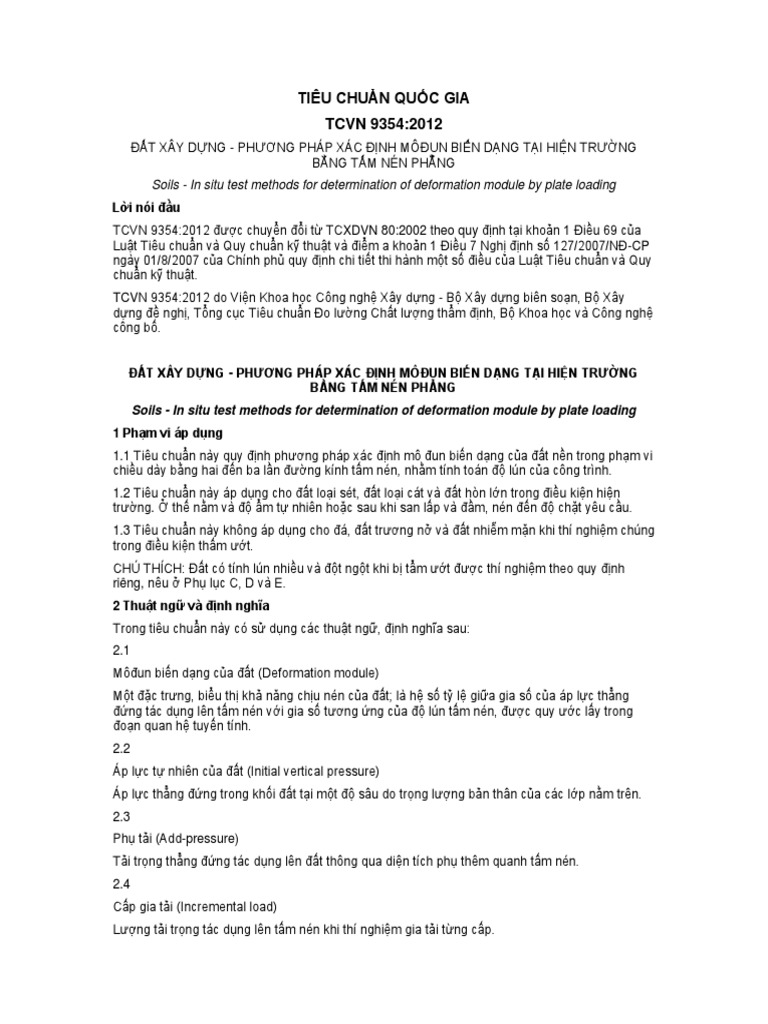 TIÊU CHUẨN QUỐC GIA

TCVN 9354:2012

ĐẤT XÂY DỰNG - PHƯƠNG PHÁP XÁC ĐỊNH MÔĐUN BIẾN DẠNG TẠI HIỆN TRƯỜNG BẰNG TẤM NÉN PHẲNG

Soils - In situ test methods for determination of deformation module by plate loading

Lời nói đầu

TCVN 9354:2012 được chuyển đổi từ TCXDVN 80:2002 theo quy định tại khoản 1 Điều 69 của Luật Tiêu chuẩn và Quy chuẩn kỹ thuật và điểm a khoản 1 Điều 7 Nghị định số 127/2007/NĐ-CP ngày 01/8/2007 của Chính phủ quy định chi tiết thi hành một số điều của Luật Tiêu chuẩn và Quy chuẩn kỹ thuật.

TCVN 9354:2012 do Viện Khoa học Công nghệ Xây dựng - Bộ Xây dựng biên soạn, Bộ Xây dựng đề nghị, Tổng cục Tiêu chuẩn Đo lường Chất lượng thẩm định, Bộ Khoa học và Công nghệ công bố.

ĐẤT XÂY DỰNG - PHƯƠNG PHÁP XÁC ĐỊNH MÔĐUN BIẾN DẠNG TẠI HIỆN TRƯỜNG BẰNG TẤM NÉN PHẲNG

Soils - In situ test methods for determination of deformation module by plate loading

1 Phạm vi áp dụng

1.1 Tiêu chuẩn này quy định phương pháp xác định mô đun biến dạng của đất nền trong phạm vi chiều dày bằng hai đến ba lần đường kính tấm nén, nhằm tính toán độ lún của công trình.

1.2 Tiêu chuẩn này áp dụng cho đất loại sét, đất loại cát và đất hòn lớn trong điều kiện hiện trường. Ở thế nằm và độ ẩm tự nhiên hoặc sau khi san lấp và đầm, nén đến độ chặt yêu cầu.

1.3 Tiêu chuẩn này không áp dụng cho đá, đất trương nở và đất nhiễm mặn khi thí nghiệm chúng trong điều kiện thấm ướt.

CHÚ THÍCH: Đất có tính lún nhiều và đột ngột khi bị tẩm ướt được thí nghiệm theo quy định riêng, nêu ở Phụ lục C, D và E.

2 Thuật ngữ và định nghĩa

Trong tiêu chuẩn này có sử dụng các thuật ngữ, định nghĩa sau:

2.1

Môđun biến dạng của đất (Deformation module)

Một đặc trưng, biểu thị khả năng chịu nén của đất; là hệ số tỷ lệ giữa gia số của áp lực thẳng đứng tác dụng lên tấm nén với gia số tương ứng của độ lún tấm nén, được quy ước lấy trong đoạn quan hệ tuyến tính.

2.2

Áp lực tự nhiên của đất (Initial vertical pressure)

Áp lực thẳng đứng trong khối đất tại một độ sâu do trọng lượng bản thân của các lớp nằm trên.

2.3

Phụ tải (Add-pressure)

Tải trọng thẳng đứng tác dụng lên đất thông qua diện tích phụ thêm quanh tấm nén.

2.4

Cấp gia tải (Incremental load)

Lượng tải trọng tác dụng lên tấm nén khi thí nghiệm gia tải từng cấp.